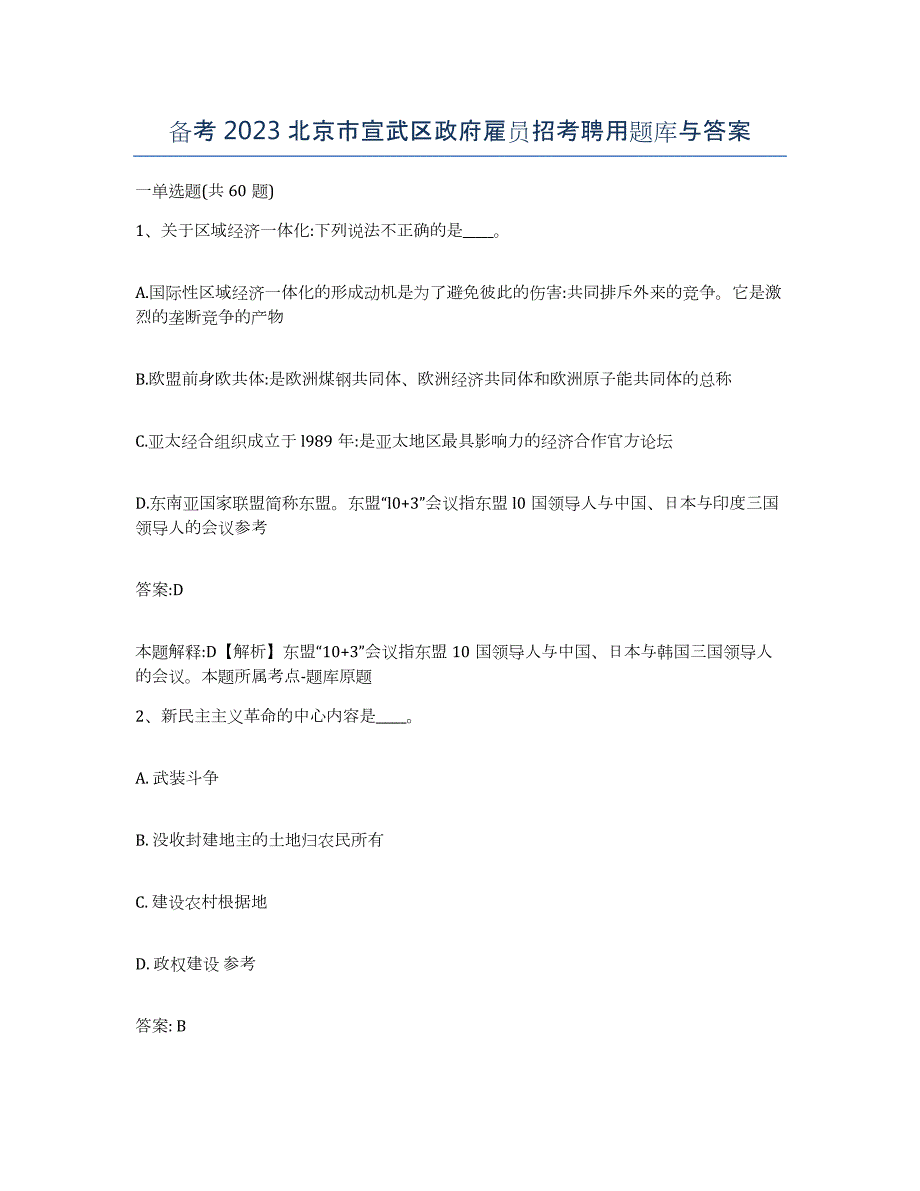 备考 2023 北京市宣武区政府雇员招考聘用题库与答案

一单选题(共 60 题)

1、关于区域经济一体化:下列说法不正确的是____。

A.国际性区域经济一体化的形成动机是为了避免彼此的伤害:共同排斥外来的竞争。它是激烈的垄断竞争的产物

B.欧盟前身欧共体:是欧洲煤钢共同体、欧洲经济共同体和欧洲原子能共同体的总称

C.亚太经合组织成立于 l989 年:是亚太地区最具影响力的经济合作官方论坛

D.东南亚国家联盟简称东盟。东盟“l0+3”会议指东盟 l0 国领导人与中国、日本与印度三国领导人的会议参考

答案:D

本题解释:D【解析】东盟“10+3”会议指东盟 10 国领导人与中国、日本与韩国三国领导人的会议。本题所属考点-题库原题

2、新民主主义革命的中心内容是____。

A. 武装斗争

B. 没收封建地主的土地归农民所有

C. 建设农村根据地

D. 政权建设 参考

答案: B